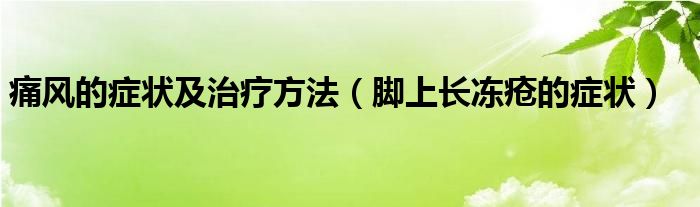 痛风的症状及治疗方法（脚上长冻疮的症状）